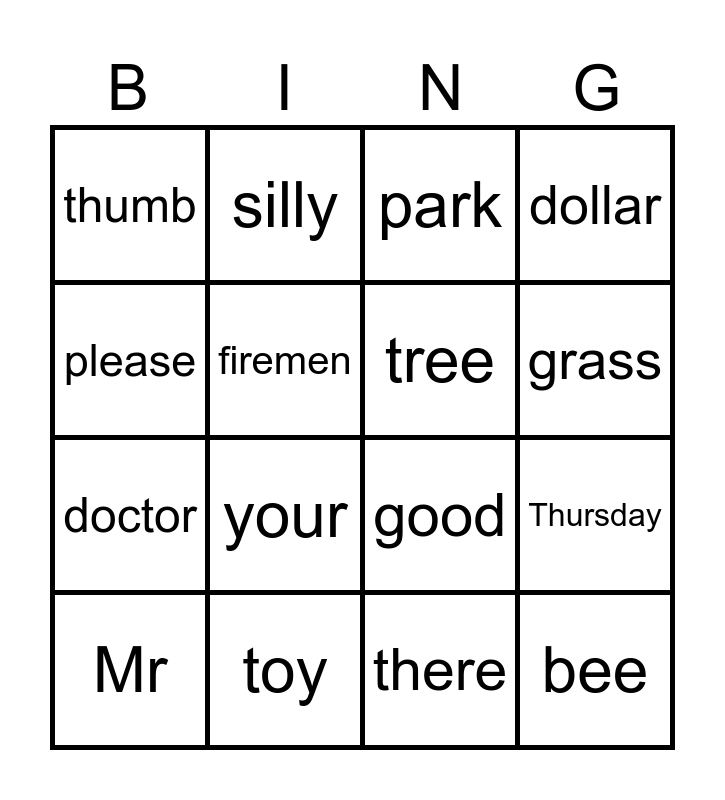 | B | I | N | G |
|---|---|---|---|
| thumb | silly | park | dollar |
| please | firemen | tree | grass |
| doctor | your | good | Thursday |
| Mr | toy | there | bee |